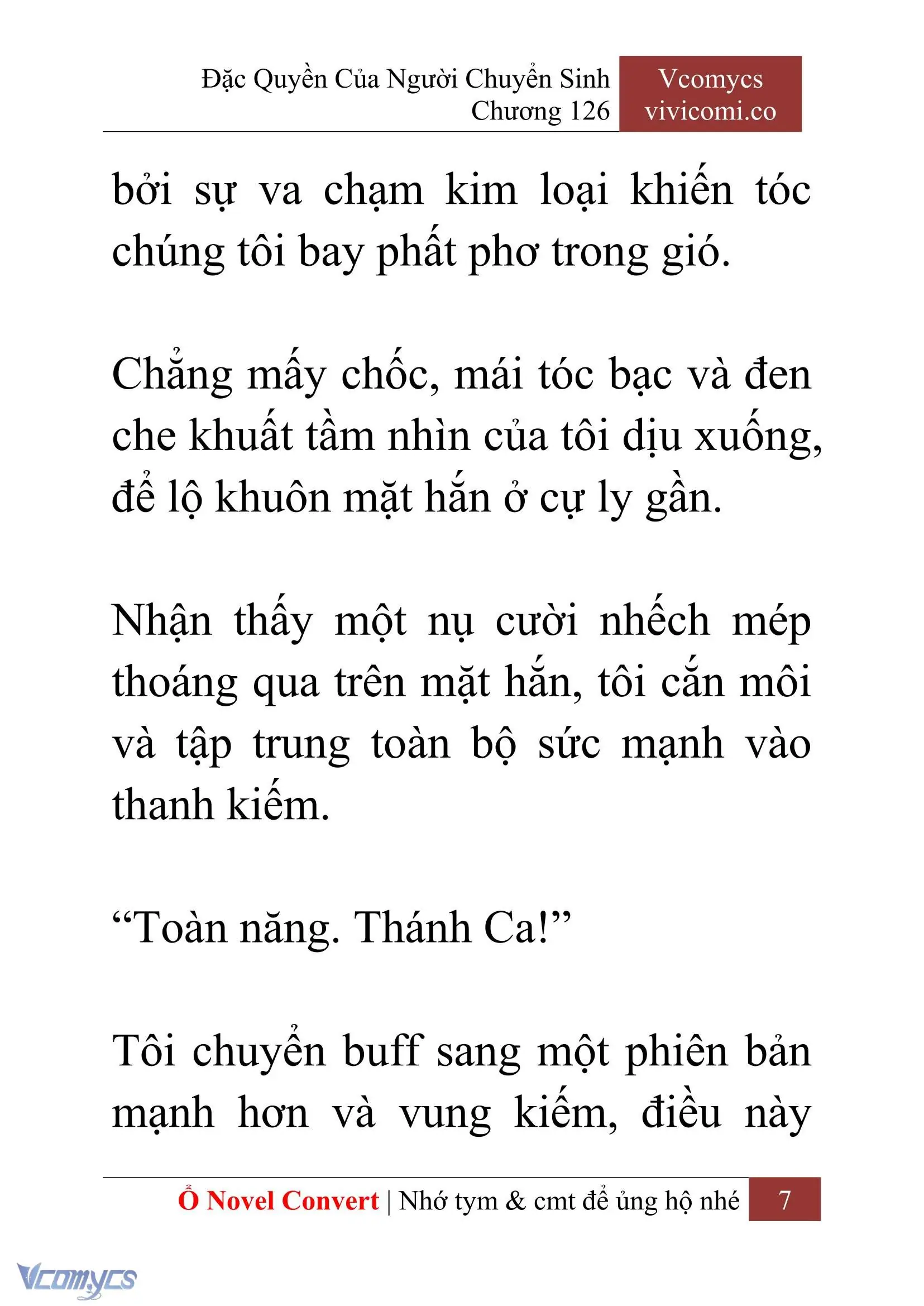 Đặc Quyền Của Người Chuyển Sinh
Chương 126

Vcomycs
vivicomi.co

bởi sự va chạm kim loại khiến tóc chúng tôi bay phất phơ trong gió.

Chẳng mấy chốc, mái tóc bạc và đen che khuất tầm nhìn của tôi dịu xuống, để lộ khuôn mặt hắn ở cự ly gần.

Nhận thấy một nụ cười nhếch mép thoáng qua trên mặt hắn, tôi cắn môi và tập trung toàn bộ sức mạnh vào thanh kiếm.

“Toàn năng. Thánh Ca!”

Tôi chuyển buff sang một phiên bản mạnh hơn và vung kiếm, điều này

Ổ Novel Convert | Nhớ tym & cmt để ủng hộ nhé 7

Vcomycs